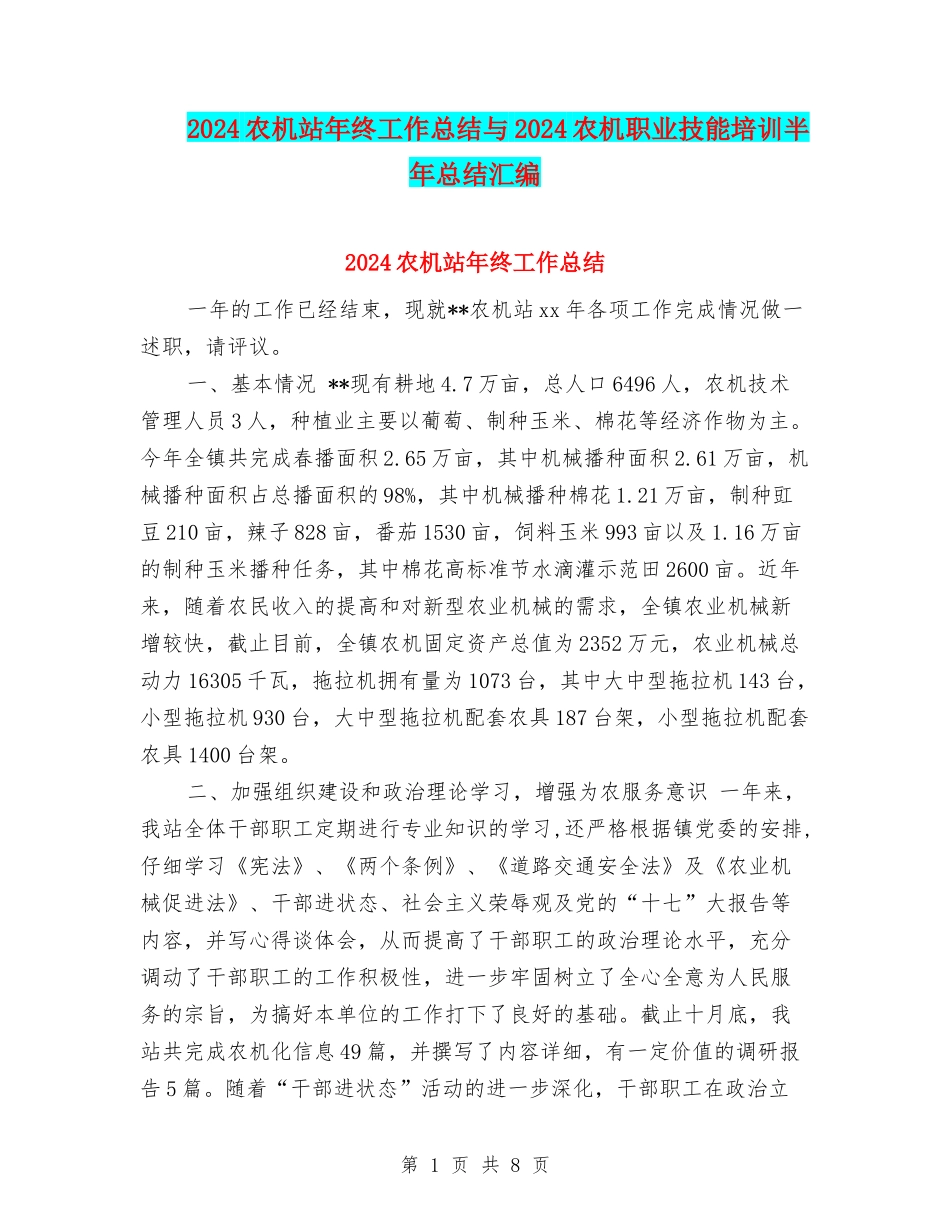 2024农机站年终工作总结与2024农机职业技能培训半年总结汇编

2024农机站年终工作总结

一年的工作已经结束，现就**农机站xx年各项工作完成情况做一述职，请评议。

一、基本情况 **现有耕地4.7万亩，总人口6496人，农机技术管理人员3人，种植业主要以葡萄、制种玉米、棉花等经济作物为主。今年全镇共完成春播面积2.65万亩，其中机械播种面积2.61万亩，机械播种面积占总播面积的98%，其中机械播种棉花1.21万亩，制种豇豆210亩，辣子828亩，番茄1530亩，饲料玉米993亩以及1.16万亩的制种玉米播种任务，其中棉花高标准节水滴灌示范田2600亩。近年来，随着农民收入的提高和对新型农业机械的需求，全镇农业机械新增较快，截止目前，全镇农机固定资产总值为2352万元，农业机械总动力16305千瓦，拖拉机拥有量为1073台，其中大中型拖拉机143台，小型拖拉机930台，大中型拖拉机配套农具187台架，小型拖拉机配套农具1400台架。

二、加强组织建设和政治理论学习，增强为农服务意识 一年来，我站全体干部职工定期进行专业知识的学习，还严格根据镇党委的安排，仔细学习《宪法》、《两个条例》、《道路交通安全法》及《农业机械促进法》、干部进状态、社会主义荣辱观及党的“十七”大报告等内容，并写心得谈体会，从而提高了干部职工的政治理论水平，充分调动了干部职工的工作积极性，进一步牢固树立了全心全意为人民服务的宗旨，为搞好本单位的工作打下了良好的基础。截止十月底，我站共完成农机化信息49篇，并撰写了内容详细，有一定价值的调研报告5篇。随着“干部进状态”活动的进一步深化，干部职工在政治立

第 1 页 共 8 页